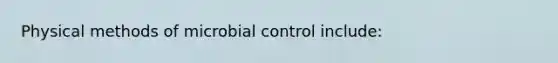 Physical methods of microbial control include: